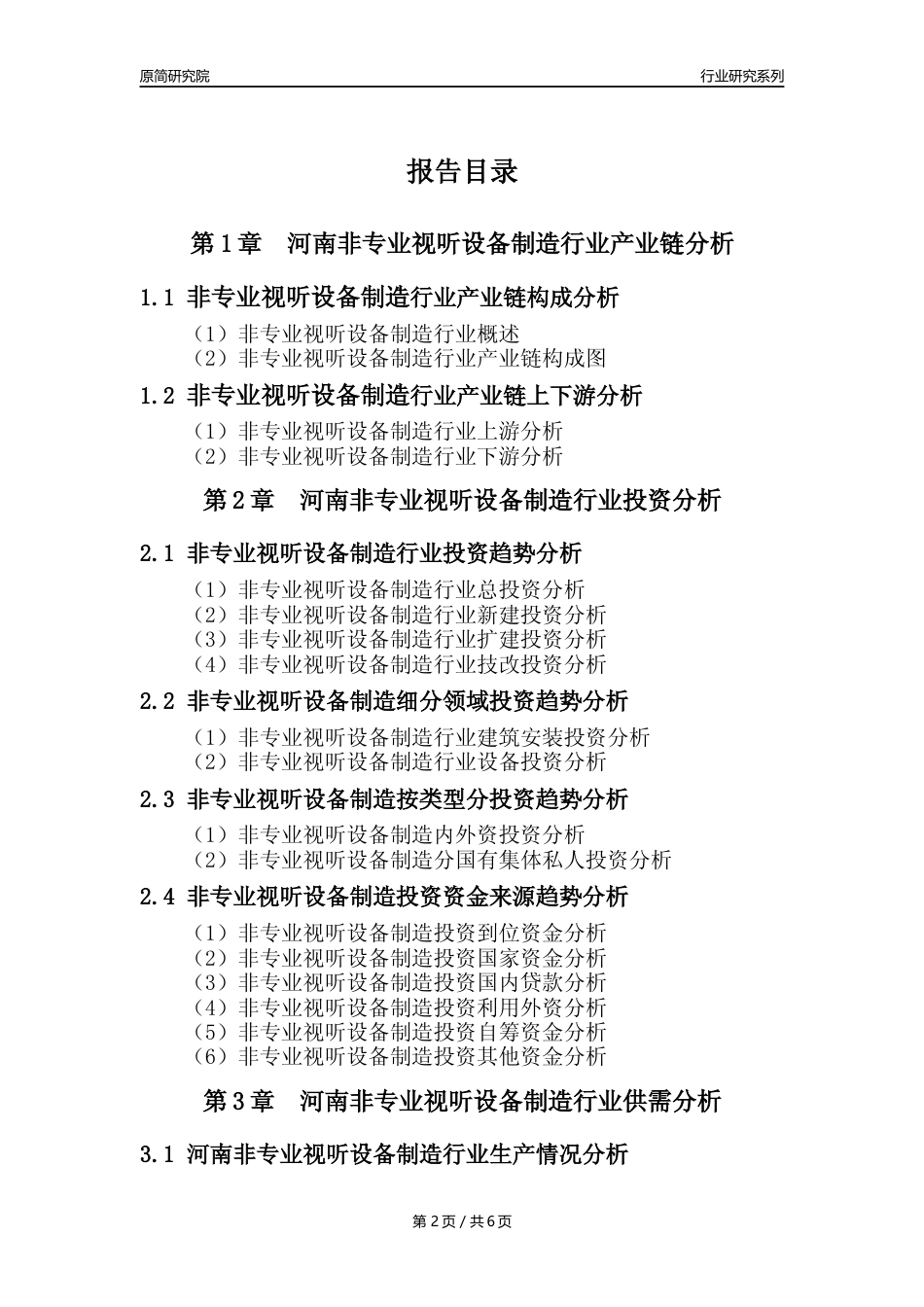 原简研究院

行业研究系列

报告目录

第 1 章　河南非专业视听设备制造行业产业链分析

1.1 非专业视听设备制造行业产业链构成分析

（1）非专业视听设备制造行业概述
（2）非专业视听设备制造行业产业链构成图

1.2 非专业视听设备制造行业产业链上下游分析

（1）非专业视听设备制造行业上游分析
（2）非专业视听设备制造行业下游分析

第 2 章　河南非专业视听设备制造行业投资分析

2.1 非专业视听设备制造行业投资趋势分析

（1）非专业视听设备制造行业总投资分析
（2）非专业视听设备制造行业新建投资分析
（3）非专业视听设备制造行业扩建投资分析
（4）非专业视听设备制造行业技改投资分析

2.2 非专业视听设备制造细分领域投资趋势分析

（1）非专业视听设备制造行业建筑安装投资分析
（2）非专业视听设备制造行业设备投资分析

2.3 非专业视听设备制造按类型分投资趋势分析

（1）非专业视听设备制造内外资投资分析
（2）非专业视听设备制造分国有集体私人投资分析

2.4 非专业视听设备制造投资资金来源趋势分析

（1）非专业视听设备制造投资到位资金分析
（2）非专业视听设备制造投资国家资金分析
（3）非专业视听设备制造投资国内贷款分析
（4）非专业视听设备制造投资利用外资分析
（5）非专业视听设备制造投资自筹资金分析
（6）非专业视听设备制造投资其他资金分析

第 3 章　河南非专业视听设备制造行业供需分析

3.1 河南非专业视听设备制造行业生产情况分析

第 2 页 / 共 6 页